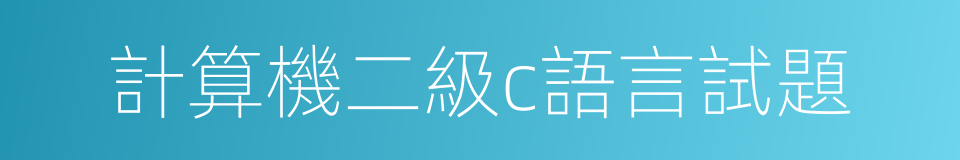 計算機二級c語言試題